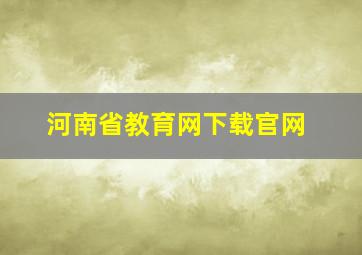 河南省教育网下载官网